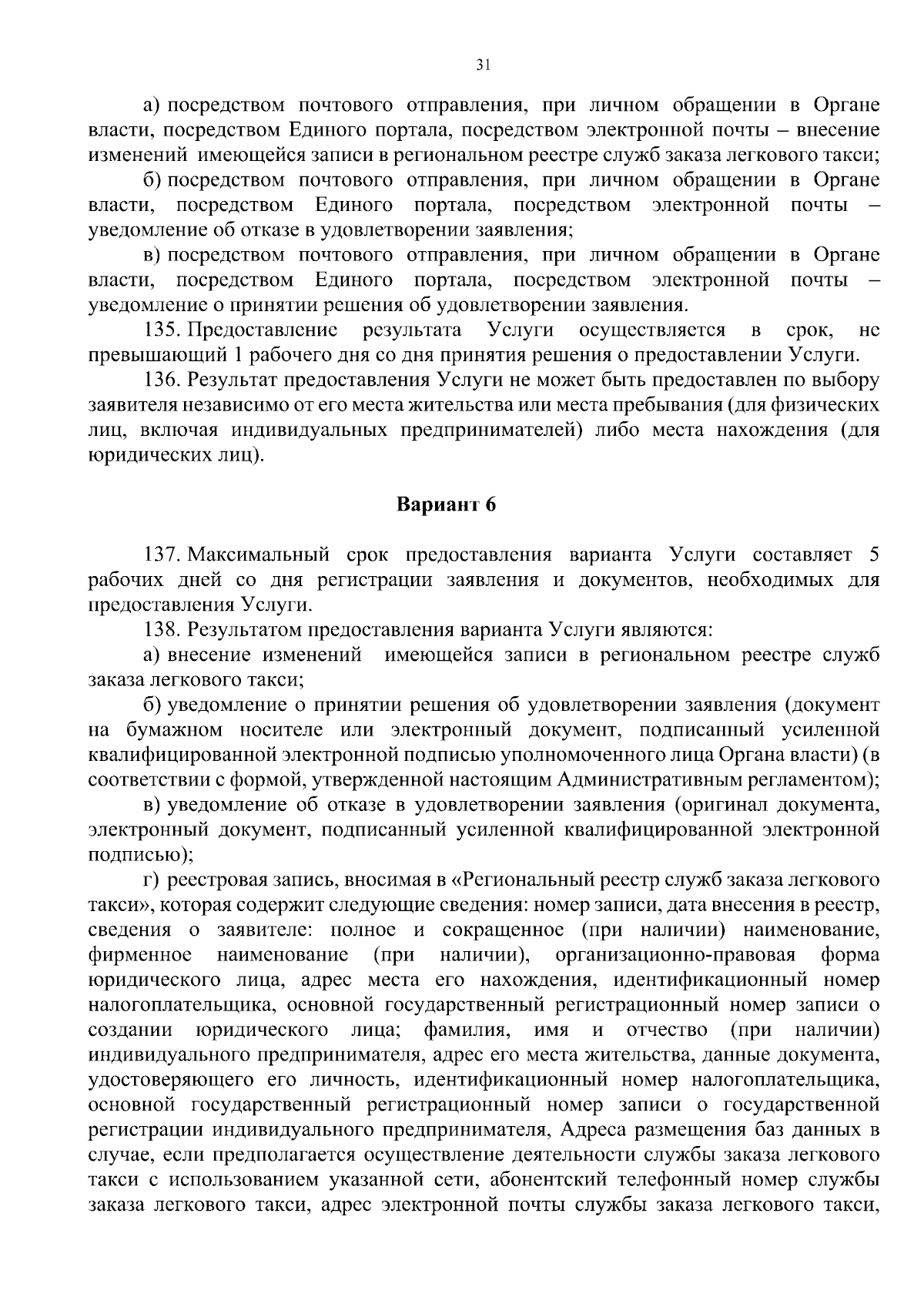 31

а) посредством почтового отправления, при личном обращении в Органе власти, посредством Единого портала, посредством электронной почты – внесение изменений имеющейся записи в региональном реестре служб заказа легкового такси;

б) посредством почтового отправления, при личном обращении в Органе власти, посредством Единого портала, посредством электронной почты – уведомление об отказе в удовлетворении заявления;

в) посредством почтового отправления, при личном обращении в Органе власти, посредством Единого портала, посредством электронной почты – уведомление о принятии решения об удовлетворении заявления.

135. Предоставление результата Услуги осуществляется в срок, не превышающий 1 рабочего дня со дня принятия решения о предоставлении Услуги.

136. Результат предоставления Услуги не может быть предоставлен по выбору заявителя независимо от его места жительства или места пребывания (для физических лиц, включая индивидуальных предпринимателей) либо места нахождения (для юридических лиц).

Вариант 6

137. Максимальный срок предоставления варианта Услуги составляет 5 рабочих дней со дня регистрации заявления и документов, необходимых для предоставления Услуги.

138. Результатом предоставления варианта Услуги являются:

а) внесение изменений имеющейся записи в региональном реестре служб заказа легкового такси;

б) уведомление о принятии решения об удовлетворении заявления (документ на бумажном носителе или электронный документ, подписанный усиленной квалифицированной электронной подписью уполномоченного лица Органа власти) (в соответствии с формой, утвержденной настоящим Административным регламентом);

в) уведомление об отказе в удовлетворении заявления (оригинал документа, электронный документ, подписанный усиленной квалифицированной электронной подписью);

г) реестровая запись, вносимая в «Региональный реестр служб заказа легкового такси», которая содержит следующие сведения: номер записи, дата внесения в реестр, сведения о заявителе: полное и сокращенное (при наличии) наименование, фирменное наименование (при наличии), организационно-правовая форма юридического лица, адрес места его нахождения, идентификационный номер налогоплательщика, основной государственный регистрационный номер записи о создании юридического лица; фамилия, имя и отчество (при наличии) индивидуального предпринимателя, адрес его места жительства, данные документа, удостоверяющего его личность, идентификационный номер налогоплательщика, основной государственный регистрационный номер записи о государственной регистрации индивидуального предпринимателя, Адреса размещения баз данных в случае, если предполагается осуществление деятельности службы заказа легкового такси с использованием указанной сети, абонентский телефонный номер службы заказа легкового такси, адрес электронной почты службы заказа легкового такси,